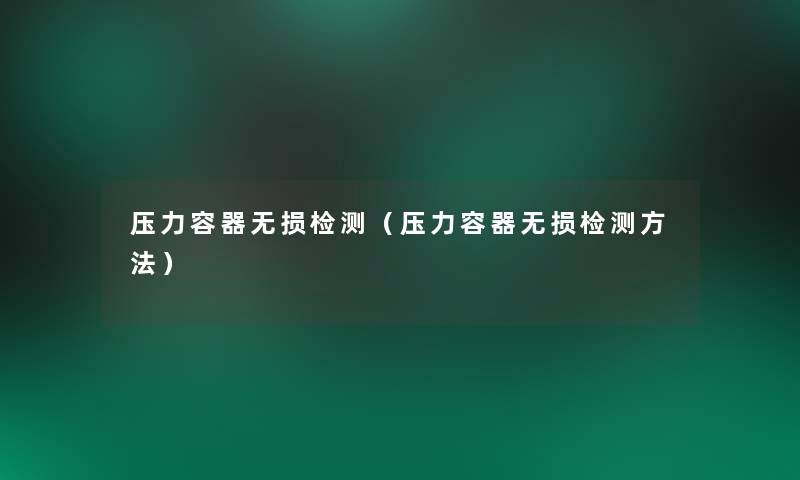 压力容器无损检测（压力容器无损检测方法）